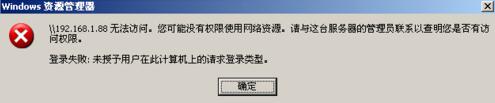 Windows 资源管理器

\\192.168.1.88 无法访问。您可能没有权限使用网络资源。请与这台服务器的管理员联系以查明您是否有访问权限。

登录失败: 未授予用户在此计算机上的请求登录类型。

确定